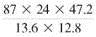 $\frac{87 \times 24 \times 47.2}{13.6 \times 12.8}$